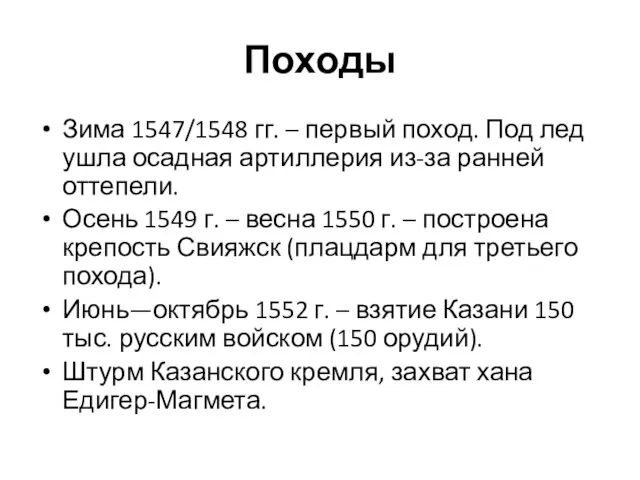 Походы

• Зима 1547/1548 гг. – первый поход. Под лед ушла осадная артиллерия из-за ранней оттепели.
• Осень 1549 г. – весна 1550 г. – построена крепость Свияжск (плацдарм для третьего похода).
• Июнь—октябрь 1552 г. – взятие Казани 150 тыс. русским войском (150 орудий).
• Штурм Казанского кремля, захват хана Едигер-Магмета.